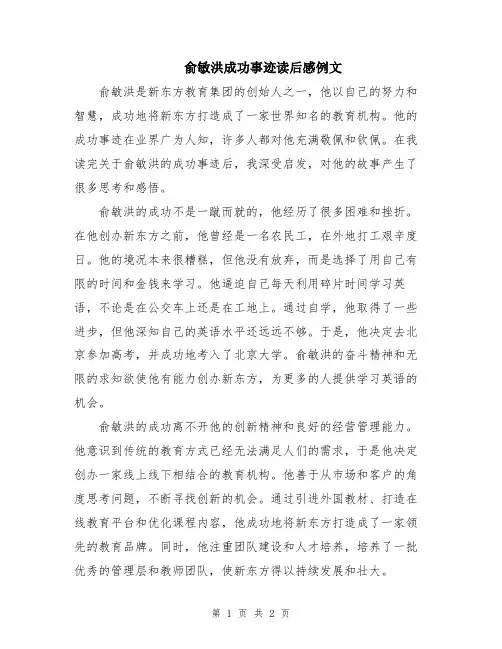 俞敏洪成功事迹读后感例文

俞敏洪是新东方教育集团的创始人之一，他以自己的努力和智慧，成功地将新东方打造成了一家世界知名的教育机构。他的成功事迹在业界广为人知，许多人都对他充满敬佩和钦佩。在我读完关于俞敏洪的成功事迹后，我深受启发，对他的故事产生了很多思考和感悟。

俞敏洪的成功不是一蹴而就的，他经历了很多困难和挫折。在他创办新东方之前，他曾经是一名农民工，在外地打工艰辛度日。他的境况本来很糟糕，但他没有放弃，而是选择了用自己有限的时间和金钱来学习。他逼迫自己每天利用碎片时间学习英语，不论是在公交车上还是在工地上。通过自学，他取得了一些进步，但他深知自己的英语水平还远远不够。于是，他决定去北京参加高考，并成功地考入了北京大学。俞敏洪的奋斗精神和无限的求知欲使他有能力创办新东方，为更多的人提供学习英语的机会。

俞敏洪的成功离不开他的创新精神和良好的经营管理能力。他意识到传统的教育方式已经无法满足人们的需求，于是他决定创办一家线上线下相结合的教育机构。他善于从市场和客户的角度思考问题，不断寻找创新的机会。通过引进外国教材、打造在线教育平台和优化课程内容，他成功地将新东方打造成了一家领先的教育品牌。同时，他注重团队建设和人才培养，培养了一批优秀的管理层和教师团队，使新东方得以持续发展和壮大。

第 1 页 共 2 页